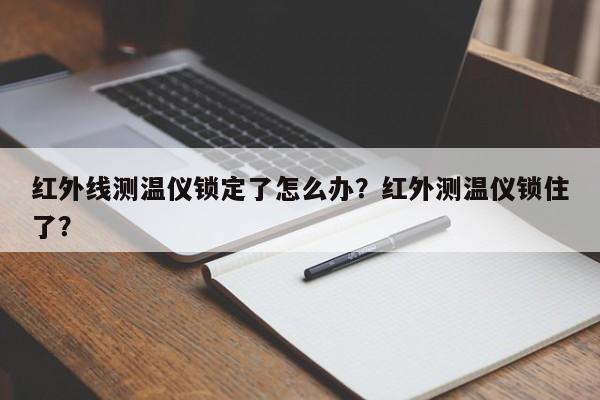 红外线测温仪锁定了怎么办？红外测温仪锁住了?